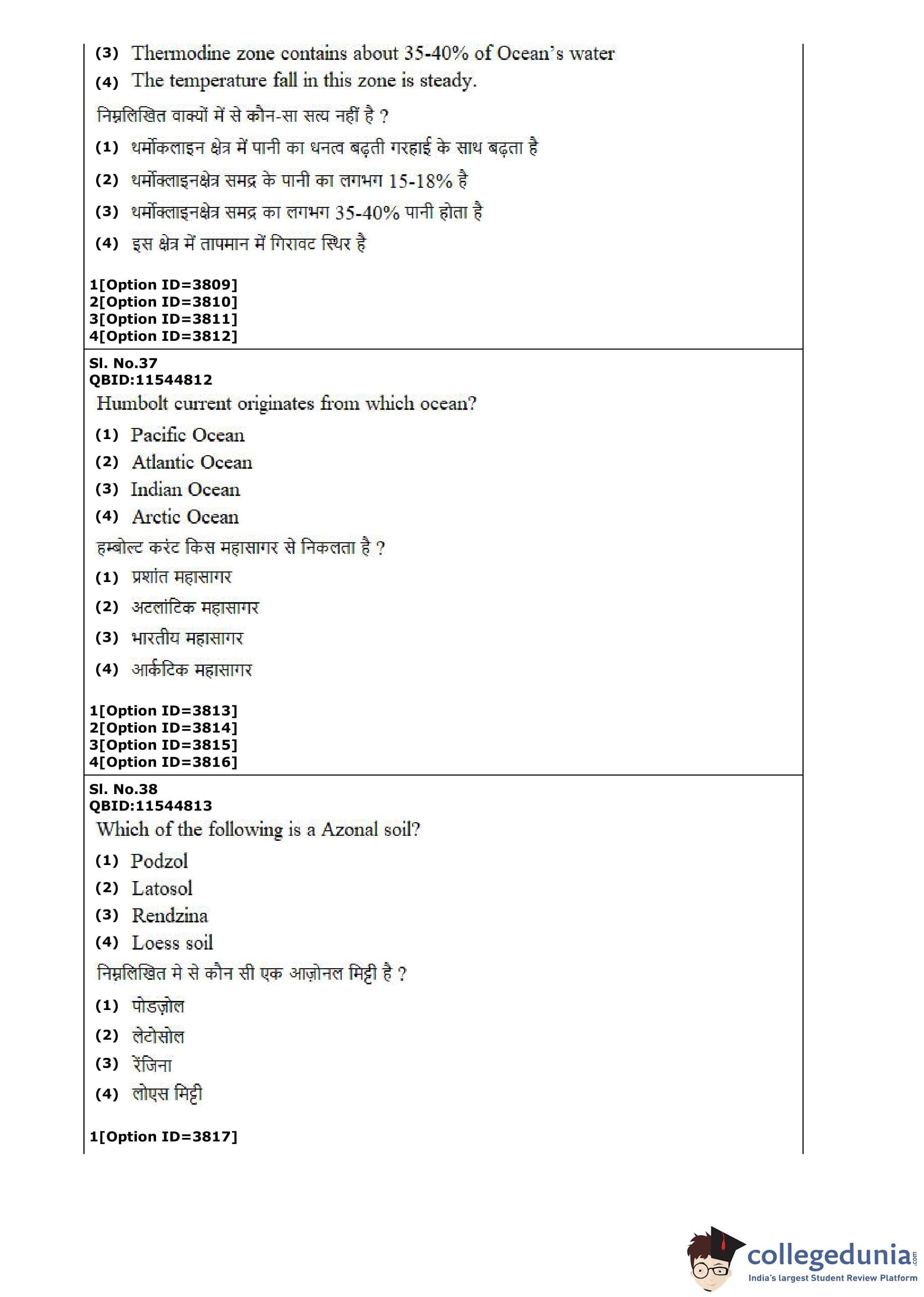 (3) Thermodine zone contains about 35-40% of Ocean's water

(4) The temperature fall in this zone is steady.

निम्नलिखित वाक्यों में से कौन-सा सत्य नहीं है ?

(1) थर्मोकलाइन क्षेत्र में पानी का धनत्व बढ़ती गरहाई के साथ बढ़ता है

(2) थर्मोक्लाइनक्षेत्र समद्र के पानी का लगभग 15-18% है

(3) थर्मोक्लाइनक्षेत्र समद्र का लगभग 35-40% पानी होता है

(4) इस क्षेत्र में तापमान में गिरावट स्थिर है

1[Option ID=3809]
2[Option ID=3810]
3[Option ID=3811]
4[Option ID=3812]

Sl. No.37
QBID:11544812
Humbolt current originates from which ocean?

(1) Pacific Ocean
(2) Atlantic Ocean
(3) Indian Ocean
(4) Arctic Ocean

हम्बोल्ट करंट किस महासागर से निकलता है ?

(1) प्रशांत महासागर
(2) अटलांटिक महासागर
(3) भारतीय महासागर
(4) आर्कटिक महासागर

1[Option ID=3813]
2[Option ID=3814]
3[Option ID=3815]
4[Option ID=3816]

Sl. No.38
QBID:11544813
Which of the following is a Azonal soil?

(1) Podzol
(2) Latosol
(3) Rendzina
(4) Loess soil

निम्नलिखित मे से कौन सी एक आज़ोनल मिट्टी है ?

(1) पोडज़ोल
(2) लेटोसोल
(3) रेंजिना
(4) लोएस मिट्टी

1[Option ID=3817]

collegedunia.com
India's largest Student Review Platform